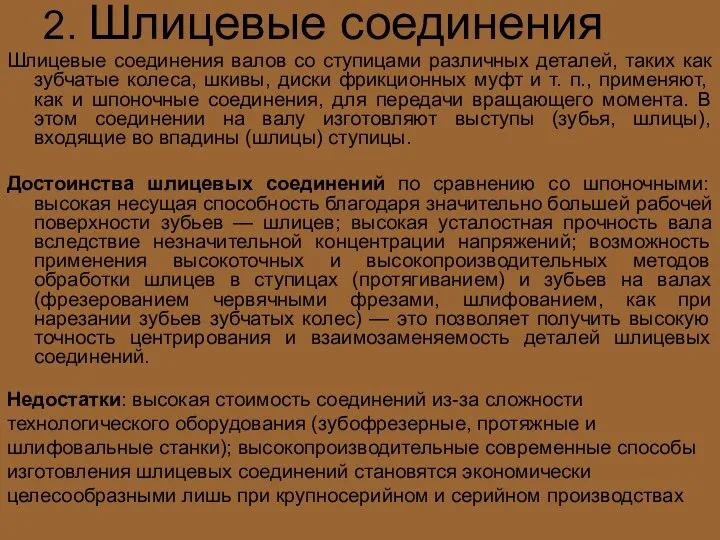 2. Шлицевые соединения

Шлицевые соединения валов со ступицами различных деталей, таких как зубчатые колеса, шкивы, диски фрикционных муфт и т. п., применяют, как и шпоночные соединения, для передачи вращающего момента. В этом соединении на валу изготовляют выступы (зубья, шлицы), входящие во впадины (шлицы) ступицы.

Достоинства шлицевых соединений по сравнению со шпоночными: высокая несущая способность благодаря значительно большей рабочей поверхности зубьев — шлицев; высокая усталостная прочность вала вследствие незначительной концентрации напряжений; возможность применения высокоточных и высокопроизводительных методов обработки шлицев в ступицах (протягиванием) и зубьев на валах (фрезерованием червячными фрезами, шлифованием, как при нарезании зубьев зубчатых колес) — это позволяет получить высокую точность центрирования и взаимозаменяемость деталей шлицевых соединений.

Недостатки: высокая стоимость соединений из-за сложности технологического оборудования (зубофрезерные, протяжные и шлифовальные станки); высокопроизводительные современные способы изготовления шлицевых соединений становятся экономически целесообразными лишь при крупносерийном и серийном производствах